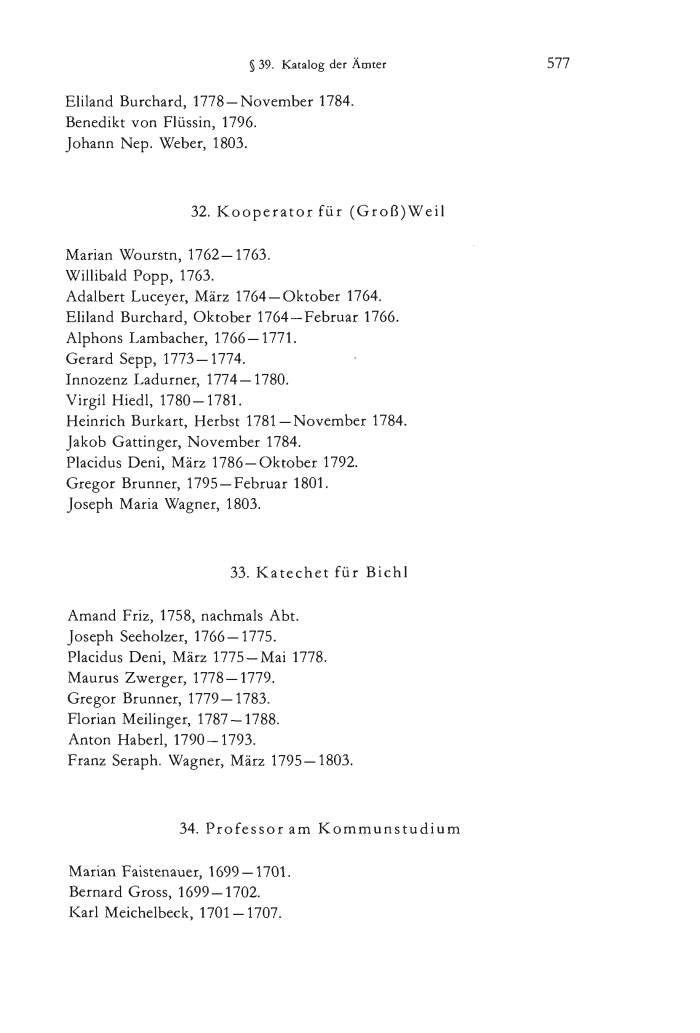 § 39. Katalog der Ämter 577

Eliland Burchard, 1778—November 1784.
Benedikt von Flüssin, 1796.
Johann Nep. Weber, 1803.

32. Kooperator für (Groß)Weil

Marian Wourstn, 1762—1763.
Willibald Popp, 1763.
Adalbert Luceyer, März 1764—Oktober 1764.
Eliland Burchard, Oktober 1764—Februar 1766.
Alphons Lambacher, 1766—1771.
Gerard Sepp, 1773—1774.
Innozenz Ladurner, 1774—1780.
Virgil Hiedl, 1780—1781.
Heinrich Burkart, Herbst 1781—November 1784.
Jakob Gattinger, November 1784.
Placidus Deni, März 1786—Oktober 1792.
Gregor Brunner, 1795—Februar 1801.
Joseph Maria Wagner, 1803.

33. Katechet für Bichl

Amand Friz, 1758, nachmals Abt.
Joseph Seeholzer, 1766—1775.
Placidus Deni, März 1775—Mai 1778.
Maurus Zwerger, 1778—1779.
Gregor Brunner, 1779—1783.
Florian Meilinger, 1787—1788.
Anton Haberl, 1790—1793.
Franz Seraph. Wagner, März 1795—1803.

34. Professor am Kommunstudium

Marian Faistenauer, 1699—1701.
Bernard Gross, 1699—1702.
Karl Meichelbeck, 1701—1707.